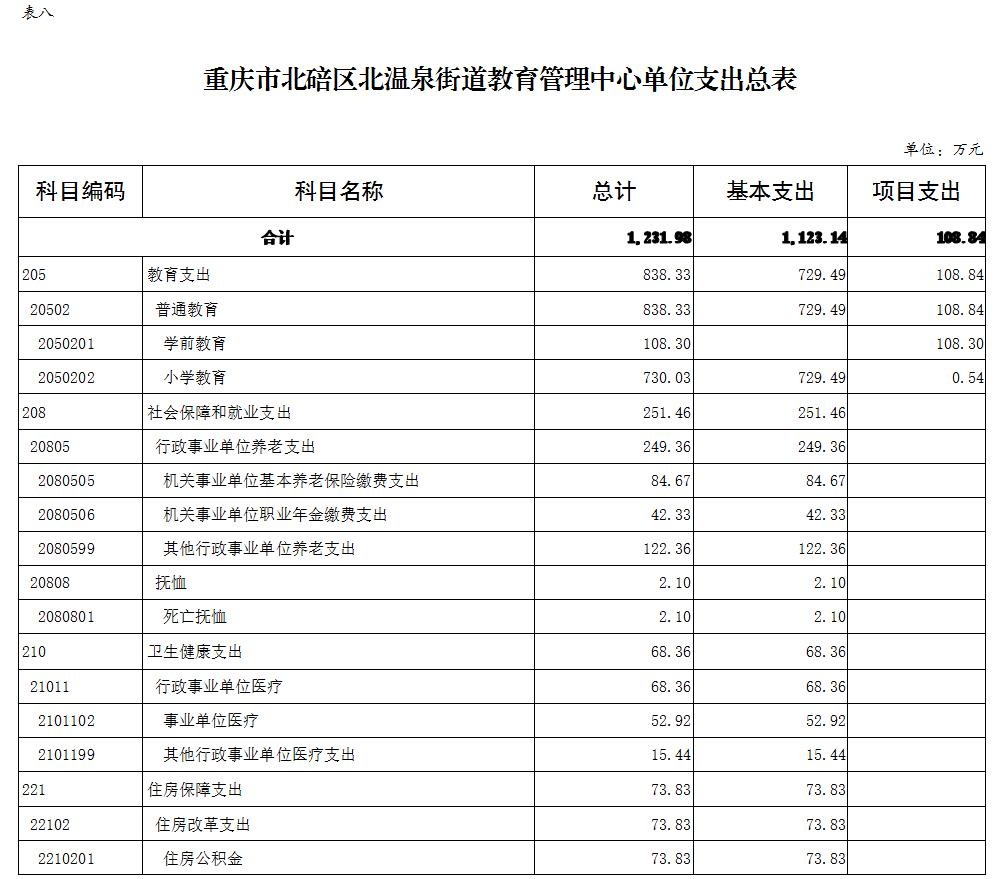 表八

重庆市北碚区北温泉街道教育管理中心单位支出总表

单位：万元

| 科目编码 | 科目名称 | 总计 | 基本支出 | 项目支出 |
|---|---|---|---|---|
| 合计 | | 1,231.98 | 1,123.14 | 108.84 |
| 205 | 教育支出 | 838.33 | 729.49 | 108.84 |
| 20502 | 普通教育 | 838.33 | 729.49 | 108.84 |
| 2050201 | 学前教育 | 108.30 | | 108.30 |
| 2050202 | 小学教育 | 730.03 | 729.49 | 0.54 |
| 208 | 社会保障和就业支出 | 251.46 | 251.46 | |
| 20805 | 行政事业单位养老支出 | 249.36 | 249.36 | |
| 2080505 | 机关事业单位基本养老保险缴费支出 | 84.67 | 84.67 | |
| 2080506 | 机关事业单位职业年金缴费支出 | 42.33 | 42.33 | |
| 2080599 | 其他行政事业单位养老支出 | 122.36 | 122.36 | |
| 20808 | 抚恤 | 2.10 | 2.10 | |
| 2080801 | 死亡抚恤 | 2.10 | 2.10 | |
| 210 | 卫生健康支出 | 68.36 | 68.36 | |
| 21011 | 行政事业单位医疗 | 68.36 | 68.36 | |
| 2101102 | 事业单位医疗 | 52.92 | 52.92 | |
| 2101199 | 其他行政事业单位医疗支出 | 15.44 | 15.44 | |
| 221 | 住房保障支出 | 73.83 | 73.83 | |
| 22102 | 住房改革支出 | 73.83 | 73.83 | |
| 2210201 | 住房公积金 | 73.83 | 73.83 | |